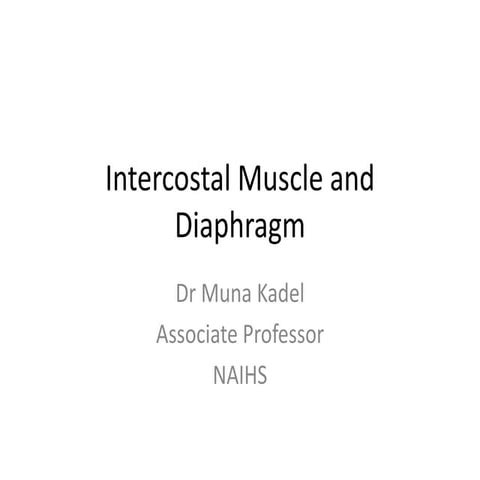 Intercostal Muscle and Diaphragm

Dr Muna Kadel
Associate Professor
NAIHS